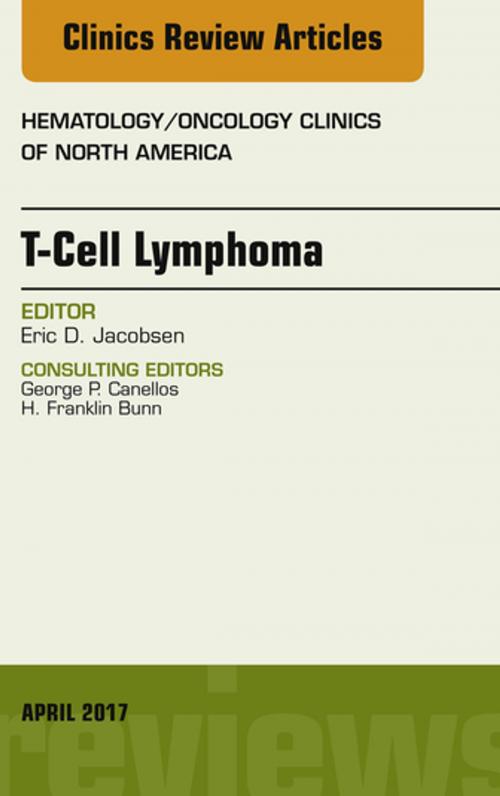 Clinics Review Articles

HEMATOLOGY/ONCOLOGY CLINICS OF NORTH AMERICA

T-Cell Lymphoma

EDITOR
Eric D. Jacobsen

CONSULTING EDITORS
George P. Canellos
H. Franklin Bunn

APRIL 2017

reviews